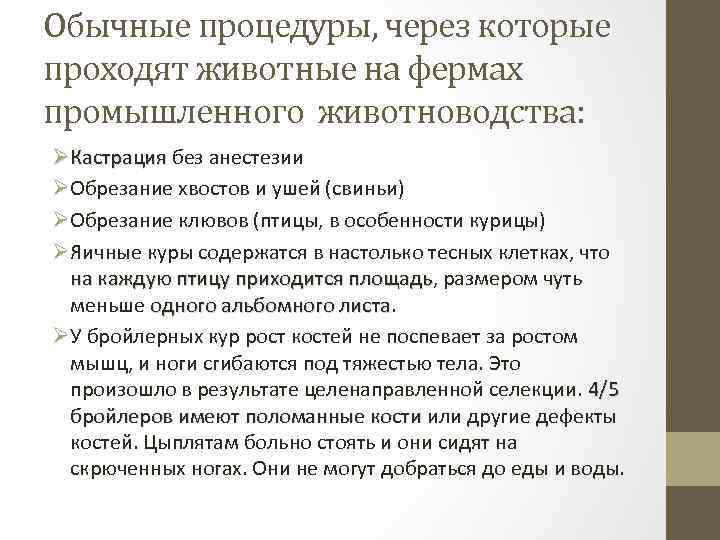 Обычные процедуры, через которые проходят животные на фермах промышленного животноводства:

➢ Кастрация без анестезии

➢ Обрезание хвостов и ушей (свиньи)

➢ Обрезание клювов (птицы, в особенности курицы)

➢ Яичные куры содержатся в настолько тесных клетках, что на каждую птицу приходится площадь, размером чуть меньше одного альбомного листа.

➢ У бройлерных кур рост костей не поспевает за ростом мышц, и ноги сгибаются под тяжестью тела. Это произошло в результате целенаправленной селекции. 4/5 бройлеров имеют поломанные кости или другие дефекты костей. Цыплятам больно стоять и они сидят на скрюченных ногах. Они не могут добраться до еды и воды.